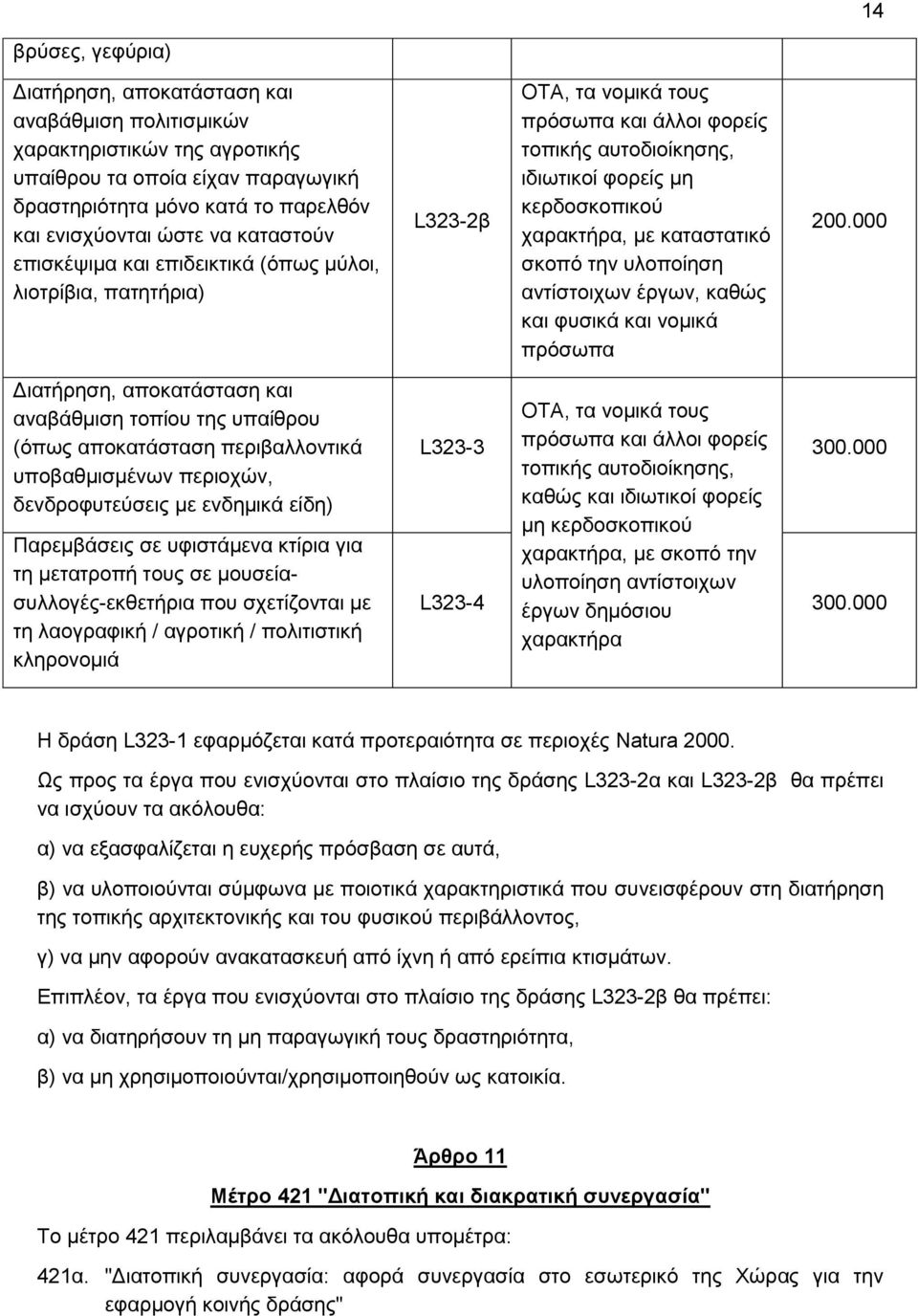 14

| | | | |
|---|---|---|---|
| βρύσες, γεφύρια) | | | |
| Διατήρηση, αποκατάσταση και αναβάθμιση πολιτισμικών χαρακτηριστικών της αγροτικής υπαίθρου τα οποία είχαν παραγωγική δραστηριότητα μόνο κατά το παρελθόν και ενισχύονται ώστε να καταστούν επισκέψιμα και επιδεικτικά (όπως μύλοι, λιοτρίβια, πατητήρια) | L323-2β | ΟΤΑ, τα νομικά τους πρόσωπα και άλλοι φορείς τοπικής αυτοδιοίκησης, ιδιωτικοί φορείς μη κερδοσκοπικού χαρακτήρα, με καταστατικό σκοπό την υλοποίηση αντίστοιχων έργων, καθώς και φυσικά και νομικά πρόσωπα | 200.000 |
| Διατήρηση, αποκατάσταση και αναβάθμιση τοπίου της υπαίθρου (όπως αποκατάσταση περιβαλλοντικά υποβαθμισμένων περιοχών, δενδροφυτεύσεις με ενδημικά είδη) | L323-3 | ΟΤΑ, τα νομικά τους πρόσωπα και άλλοι φορείς τοπικής αυτοδιοίκησης, καθώς και ιδιωτικοί φορείς μη κερδοσκοπικού χαρακτήρα, με σκοπό την υλοποίηση αντίστοιχων έργων δημόσιου χαρακτήρα | 300.000 |
| Παρεμβάσεις σε υφιστάμενα κτίρια για τη μετατροπή τους σε μουσεία-συλλογές-εκθετήρια που σχετίζονται με τη λαογραφική / αγροτική / πολιτιστική κληρονομιά | L323-4 | | 300.000 |

Η δράση L323-1 εφαρμόζεται κατά προτεραιότητα σε περιοχές Natura 2000.

Ως προς τα έργα που ενισχύονται στο πλαίσιο της δράσης L323-2α και L323-2β θα πρέπει να ισχύουν τα ακόλουθα:

α) να εξασφαλίζεται η ευχερής πρόσβαση σε αυτά,

β) να υλοποιούνται σύμφωνα με ποιοτικά χαρακτηριστικά που συνεισφέρουν στη διατήρηση της τοπικής αρχιτεκτονικής και του φυσικού περιβάλλοντος,

γ) να μην αφορούν ανακατασκευή από ίχνη ή από ερείπια κτισμάτων.

Επιπλέον, τα έργα που ενισχύονται στο πλαίσιο της δράσης L323-2β θα πρέπει:

α) να διατηρήσουν τη μη παραγωγική τους δραστηριότητα,

β) να μη χρησιμοποιούνται/χρησιμοποιηθούν ως κατοικία.

Άρθρο 11

Μέτρο 421 "Διατοπική και διακρατική συνεργασία"

Το μέτρο 421 περιλαμβάνει τα ακόλουθα υπομέτρα:

421α. "Διατοπική συνεργασία: αφορά συνεργασία στο εσωτερικό της Χώρας για την εφαρμογή κοινής δράσης"